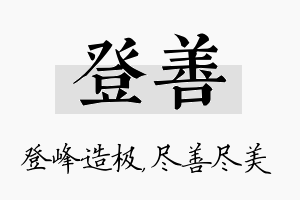 登善

登峰造极，尽善尽美